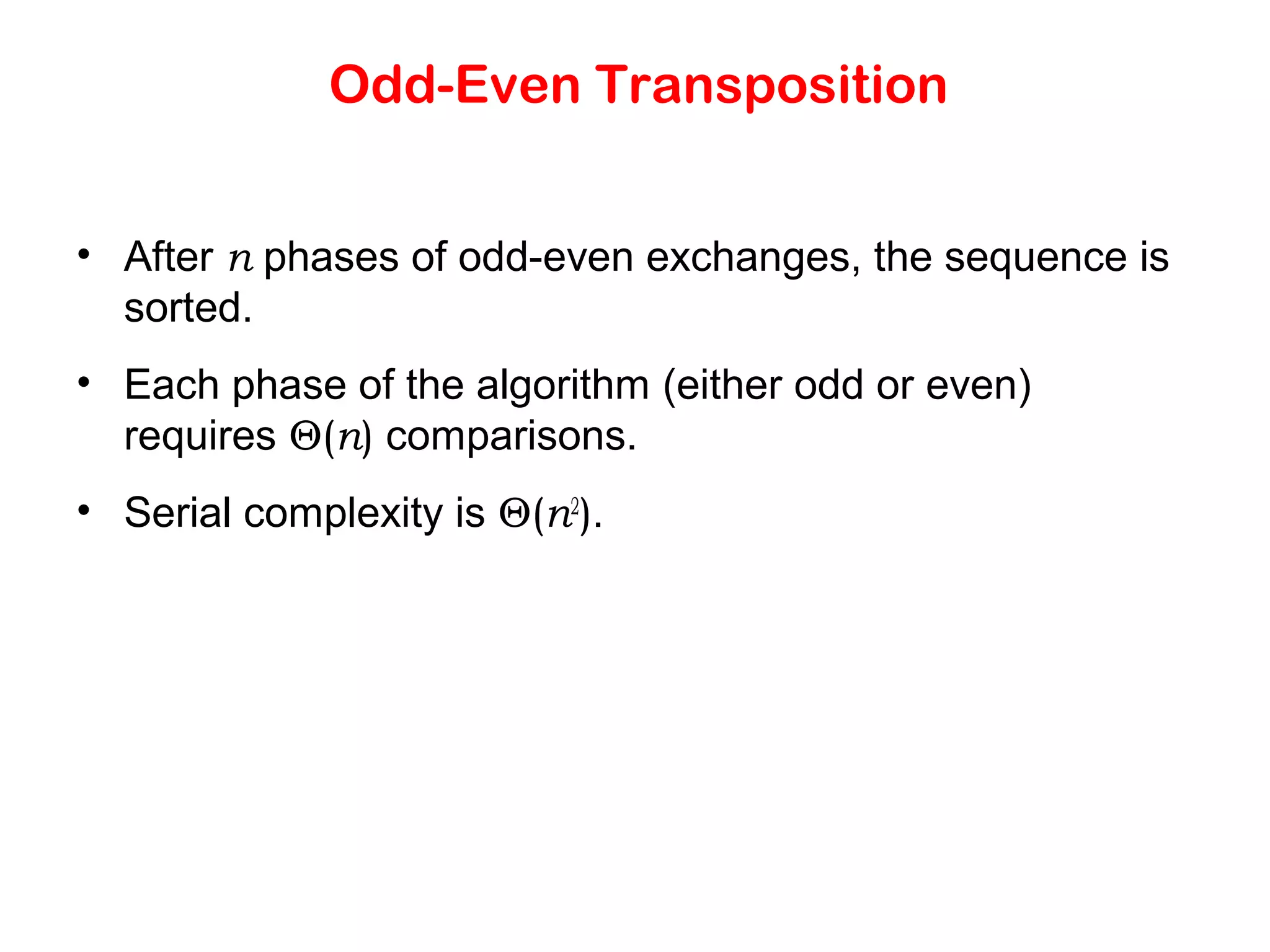 Odd-Even Transposition

• After $n$ phases of odd-even exchanges, the sequence is sorted.

• Each phase of the algorithm (either odd or even) requires $\Theta(n)$ comparisons.

• Serial complexity is $\Theta(n^2)$.